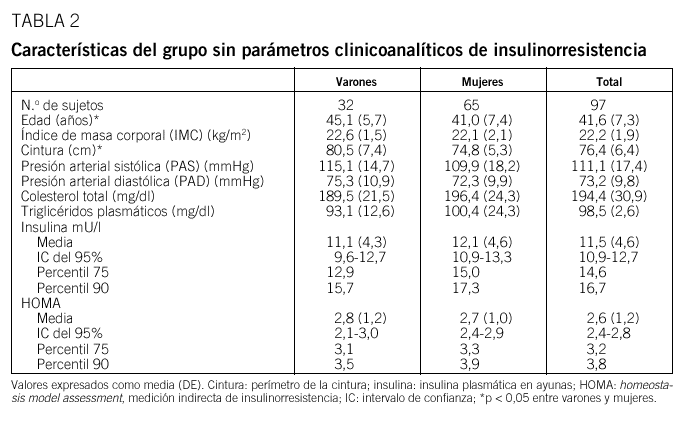 TABLA 2

Características del grupo sin parámetros clinicoanalíticos de insulinorresistencia

| | Varones | Mujeres | Total |
|---|---|---|---|
| N.º de sujetos | 32 | 65 | 97 |
| Edad (años)* | 45,1 (5,7) | 41,0 (7,4) | 41,6 (7,3) |
| Índice de masa corporal (IMC) (kg/m$^2$) | 22,6 (1,5) | 22,1 (2,1) | 22,2 (1,9) |
| Cintura (cm)* | 80,5 (7,4) | 74,8 (5,3) | 76,4 (6,4) |
| Presión arterial sistólica (PAS) (mmHg) | 115,1 (14,7) | 109,9 (18,2) | 111,1 (17,4) |
| Presión arterial diastólica (PAD) (mmHg) | 75,3 (10,9) | 72,3 (9,9) | 73,2 (9,8) |
| Colesterol total (mg/dl) | 189,5 (21,5) | 196,4 (24,3) | 194,4 (30,9) |
| Triglicéridos plasmáticos (mg/dl) | 93,1 (12,6) | 100,4 (24,3) | 98,5 (2,6) |
| Insulina mU/l | | | |
| Media | 11,1 (4,3) | 12,1 (4,6) | 11,5 (4,6) |
| IC del 95% | 9,6-12,7 | 10,9-13,3 | 10,9-12,7 |
| Percentil 75 | 12,9 | 15,0 | 14,6 |
| Percentil 90 | 15,7 | 17,3 | 16,7 |
| HOMA | | | |
| Media | 2,8 (1,2) | 2,7 (1,0) | 2,6 (1,2) |
| IC del 95% | 2,1-3,0 | 2,4-2,9 | 2,4-2,8 |
| Percentil 75 | 3,1 | 3,3 | 3,2 |
| Percentil 90 | 3,5 | 3,9 | 3,8 |

Valores expresados como media (DE). Cintura: perímetro de la cintura; insulina: insulina plasmática en ayunas; HOMA: homeostasis model assessment, medición indirecta de insulinorresistencia; IC: intervalo de confianza; *p < 0,05 entre varones y mujeres.